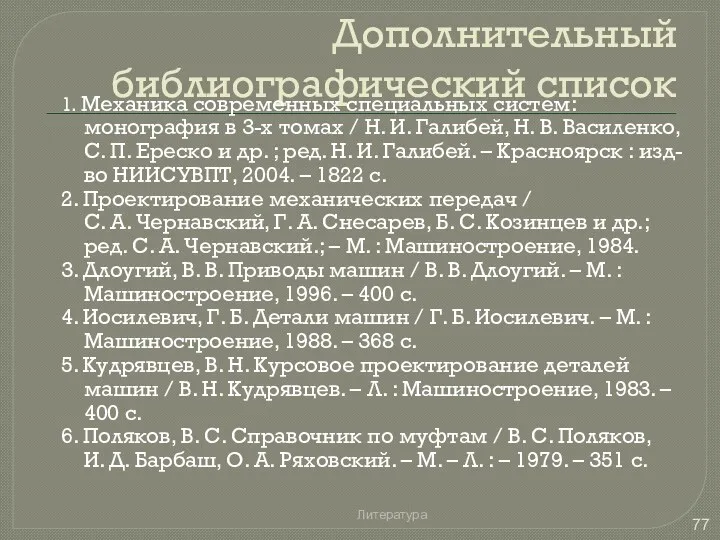 Дополнительный библиографический список

1. Механика современных специальных систем: монография в 3-х томах / Н. И. Галибей, Н. В. Василенко, С. П. Ереско и др. ; ред. Н. И. Галибей. – Красноярск : изд-во НИИСУВПТ, 2004. – 1822 с.
2. Проектирование механических передач / С. А. Чернавский, Г. А. Снесарев, Б. С. Козинцев и др.; ред. С. А. Чернавский.; – М. : Машиностроение, 1984.
3. Длоугий, В. В. Приводы машин / В. В. Длоугий. – М. : Машиностроение, 1996. – 400 с.
4. Иосилевич, Г. Б. Детали машин / Г. Б. Иосилевич. – М. : Машиностроение, 1988. – 368 с.
5. Кудрявцев, В. Н. Курсовое проектирование деталей машин / В. Н. Кудрявцев. – Л. : Машиностроение, 1983. – 400 с.
6. Поляков, В. С. Справочник по муфтам / В. С. Поляков, И. Д. Барбаш, О. А. Ряховский. – М. – Л. : – 1979. – 351 с.

Литература

77